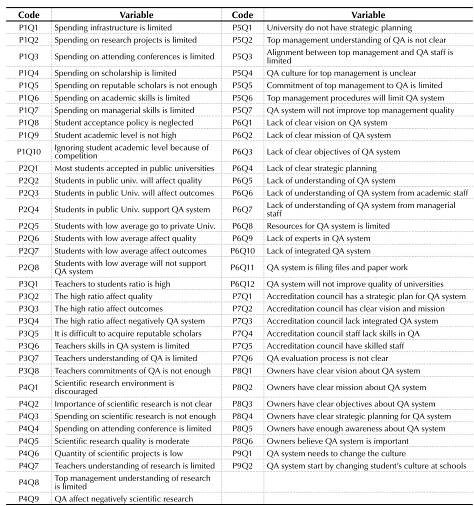 | Code | Variable | Code | Variable |
|---|---|---|---|
| P1Q1 | Spending infrastructure is limited | P5Q1 | University do not have strategic planning |
| P1Q2 | Spending on research projects is limited | P5Q2 | Top management understanding of QA is not clear |
| P1Q3 | Spending on attending conferences is limited | P5Q3 | Alignment between top management and QA staff is limited |
| P1Q4 | Spending on scholarship is limited | P5Q4 | QA culture for top management is unclear |
| P1Q5 | Spending on reputable scholars is not enough | P5Q5 | Commitment of top management to QA is limited |
| P1Q6 | Spending on academic skills is limited | P5Q6 | Top management procedures will limit QA system |
| P1Q7 | Spending on managerial skills is limited | P5Q7 | QA system will not improve top management quality |
| P1Q8 | Student acceptance policy is neglected | P6Q1 | Lack of clear vision on QA system |
| P1Q9 | Student academic level is not high | P6Q2 | Lack of clear mission of QA system |
| P1Q10 | Ignoring student academic level because of competition | P6Q3 | Lack of clear objectives of QA system |
| P2Q1 | Most students accepted in public universities | P6Q4 | Lack of clear strategic planning |
| P2Q2 | Students in public univ. will affect quality | P6Q5 | Lack of understanding of QA system |
| P2Q3 | Students in public Univ. will affect outcomes | P6Q6 | Lack of understanding of QA system from academic staff |
| P2Q4 | Students in public Univ. support QA system | P6Q7 | Lack of understanding of QA system from managerial staff |
| P2Q5 | Students with low average go to private Univ. | P6Q8 | Resources for QA system is limited |
| P2Q6 | Students with low average affect quality | P6Q9 | Lack of experts in QA system |
| P2Q7 | Students with low average affect outcomes | P6Q10 | Lack of integrated QA system |
| P2Q8 | Students with low average will not support QA system | P6Q11 | QA system is filing files and paper work |
| P3Q1 | Teachers to students ratio is high | P6Q12 | QA system will not improve quality of universities |
| P3Q2 | The high ratio affect quality | P7Q1 | Accreditation council has a strategic plan for QA system |
| P3Q3 | The high ratio affect outcomes | P7Q2 | Accreditation council has clear vision and mission |
| P3Q4 | The high ratio affect negatively QA system | P7Q3 | Accreditation council lack integrated QA system |
| P3Q5 | It is difficult to acquire reputable scholars | P7Q4 | Accreditation council staff lack skills in QA |
| P3Q6 | Teachers skills in QA system is limited | P7Q5 | Accreditation council have skilled staff |
| P3Q7 | Teachers understanding of QA is limited | P7Q6 | QA evaluation process is not clear |
| P3Q8 | Teachers commitments of QA is not enough | P8Q1 | Owners have clear vision about QA system |
| P4Q1 | Scientific research environment is discouraged | P8Q2 | Owners have clear mission about QA system |
| P4Q2 | Importance of scientific research is not clear | P8Q3 | Owners have clear objectives about QA system |
| P4Q3 | Spending on scientific research is not enough | P8Q4 | Owners have clear strategic planning for QA system |
| P4Q4 | Spending on attending conference is limited | P8Q5 | Owners have enough awareness about QA system |
| P4Q5 | Scientific research quality is moderate | P8Q6 | Owners believe QA system is important |
| P4Q6 | Quantity of scientific projects is low | P9Q1 | QA system needs to change the culture |
| P4Q7 | Teachers understanding of research is limited | P9Q2 | QA system start by changing student's culture at schools |
| P4Q8 | Top management understanding of research is limited | | |
| P4Q9 | QA affect negatively scientific research | | |